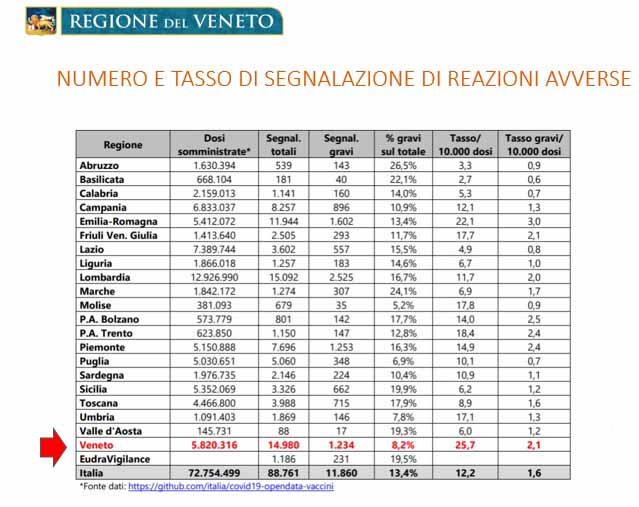 REGIONE DEL VENETO

NUMERO E TASSO DI SEGNALAZIONE DI REAZIONI AVVERSE

| Regione | Dosi somministrate* | Segnal. totali | Segnal. gravi | % gravi sul totale | Tasso/ 10.000 dosi | Tasso gravi/ 10.000 dosi |
|---|---|---|---|---|---|---|
| Abruzzo | 1.630.394 | 539 | 143 | 26,5% | 3,3 | 0,9 |
| Basilicata | 668.104 | 181 | 40 | 22,1% | 2,7 | 0,6 |
| Calabria | 2.159.013 | 1.141 | 160 | 14,0% | 5,3 | 0,7 |
| Campania | 6.833.037 | 8.257 | 896 | 10,9% | 12,1 | 1,3 |
| Emilia-Romagna | 5.412.072 | 11.944 | 1.602 | 13,4% | 22,1 | 3,0 |
| Friuli Ven. Giulia | 1.413.640 | 2.505 | 293 | 11,7% | 17,7 | 2,1 |
| Lazio | 7.389.744 | 3.602 | 557 | 15,5% | 4,9 | 0,8 |
| Liguria | 1.866.018 | 1.257 | 183 | 14,6% | 6,7 | 1,0 |
| Lombardia | 12.926.990 | 15.092 | 2.525 | 16,7% | 11,7 | 2,0 |
| Marche | 1.842.172 | 1.274 | 307 | 24,1% | 6,9 | 1,7 |
| Molise | 381.093 | 679 | 35 | 5,2% | 17,8 | 0,9 |
| P.A. Bolzano | 573.779 | 801 | 142 | 17,7% | 14,0 | 2,5 |
| P.A. Trento | 623.850 | 1.150 | 147 | 12,8% | 18,4 | 2,4 |
| Piemonte | 5.150.888 | 7.696 | 1.253 | 16,3% | 14,9 | 2,4 |
| Puglia | 5.030.651 | 5.060 | 348 | 6,9% | 10,1 | 0,7 |
| Sardegna | 1.976.735 | 2.146 | 224 | 10,4% | 10,9 | 1,1 |
| Sicilia | 5.352.069 | 3.326 | 662 | 19,9% | 6,2 | 1,2 |
| Toscana | 4.466.800 | 3.988 | 715 | 17,9% | 8,9 | 1,6 |
| Umbria | 1.091.403 | 1.869 | 146 | 7,8% | 17,1 | 1,3 |
| Valle d'Aosta | 145.731 | 88 | 17 | 19,3% | 6,0 | 1,2 |
| Veneto | 5.820.316 | 14.980 | 1.234 | 8,2% | 25,7 | 2,1 |
| EudraVigilance | | 1.186 | 231 | 19,5% | | |
| Italia | 72.754.499 | 88.761 | 11.860 | 13,4% | 12,2 | 1,6 |

*Fonte dati: https://github.com/italia/covid19-opendata-vaccini